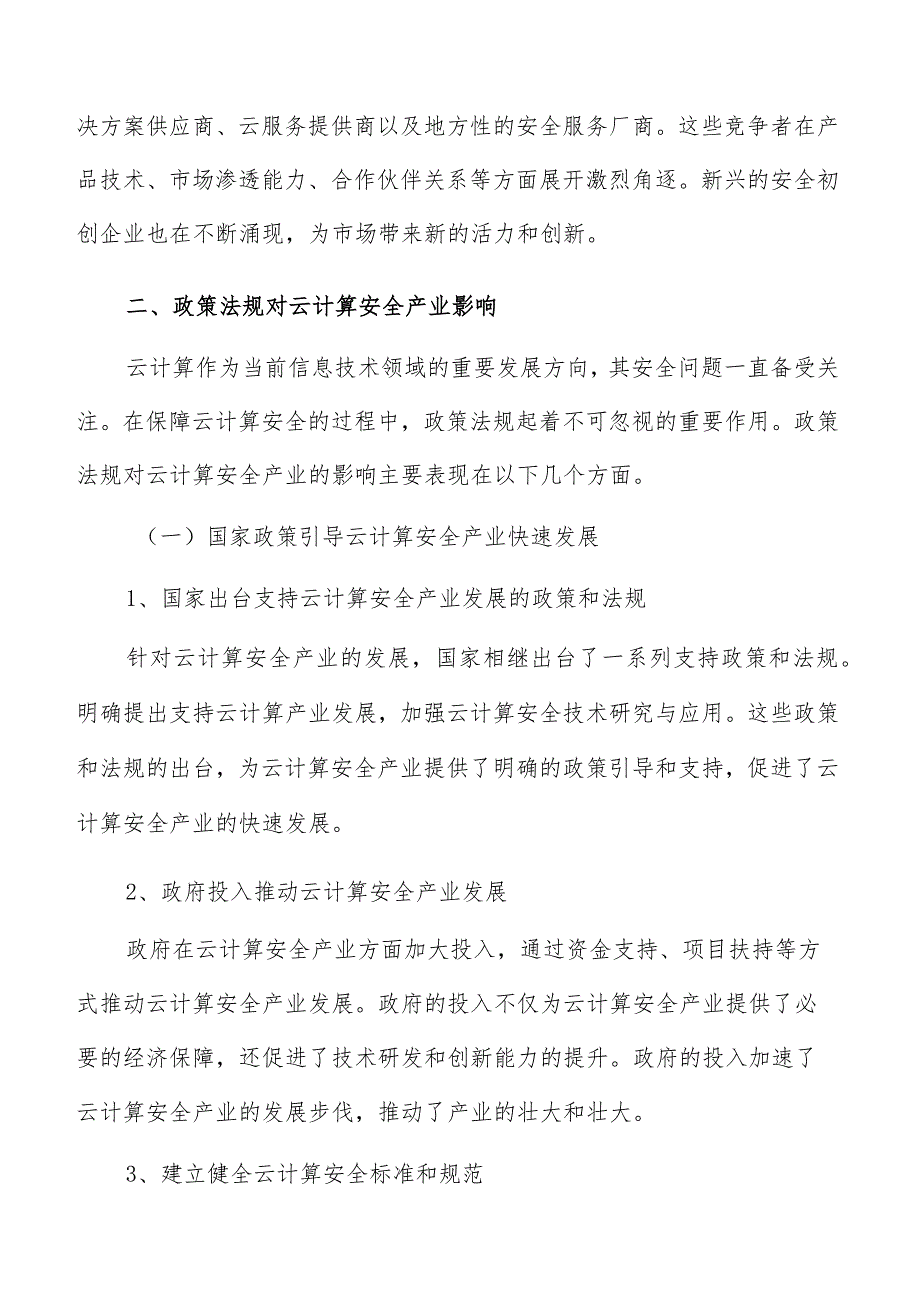 决方案供应商、云服务提供商以及地方性的安全服务厂商。这些竞争者在产品技术、市场渗透能力、合作伙伴关系等方面展开激烈角逐。新兴的安全初创企业也在不断涌现，为市场带来新的活力和创新。

二、政策法规对云计算安全产业影响

云计算作为当前信息技术领域的重要发展方向，其安全问题一直备受关注。在保障云计算安全的过程中，政策法规起着不可忽视的重要作用。政策法规对云计算安全产业的影响主要表现在以下几个方面。

（一）国家政策引导云计算安全产业快速发展

1、国家出台支持云计算安全产业发展的政策和法规

针对云计算安全产业的发展，国家相继出台了一系列支持政策和法规。明确提出支持云计算产业发展，加强云计算安全技术研究与应用。这些政策和法规的出台，为云计算安全产业提供了明确的政策引导和支持，促进了云计算安全产业的快速发展。

2、政府投入推动云计算安全产业发展

政府在云计算安全产业方面加大投入，通过资金支持、项目扶持等方式推动云计算安全产业发展。政府的投入不仅为云计算安全产业提供了必要的经济保障，还促进了技术研发和创新能力的提升。政府的投入加速了云计算安全产业的发展步伐，推动了产业的壮大和壮大。

3、建立健全云计算安全标准和规范